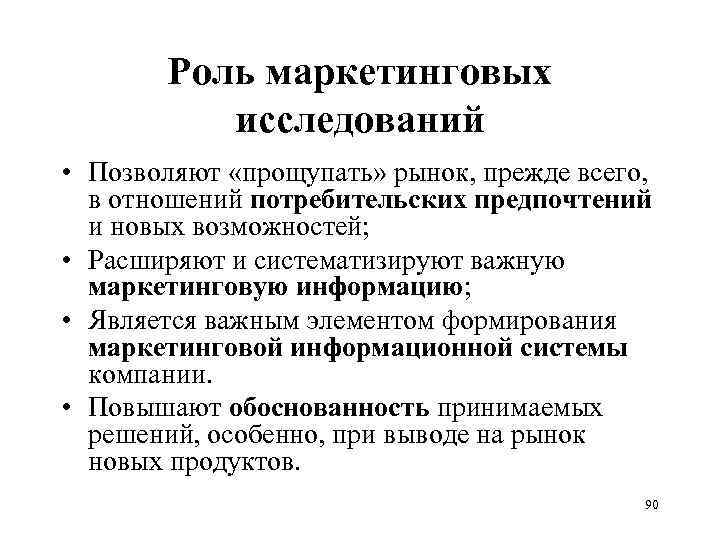 Роль маркетинговых исследований

• Позволяют «прощупать» рынок, прежде всего, в отношений потребительских предпочтений и новых возможностей;
• Расширяют и систематизируют важную маркетинговую информацию;
• Является важным элементом формирования маркетинговой информационной системы компании.
• Повышают обоснованность принимаемых решений, особенно, при выводе на рынок новых продуктов.

90